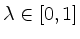 $\lambda \in [0, 1]$